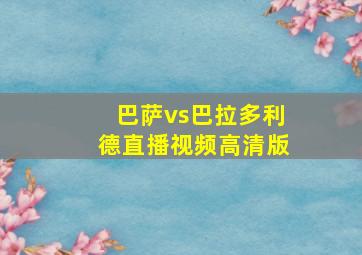 巴萨vs巴拉多利德直播视频高清版